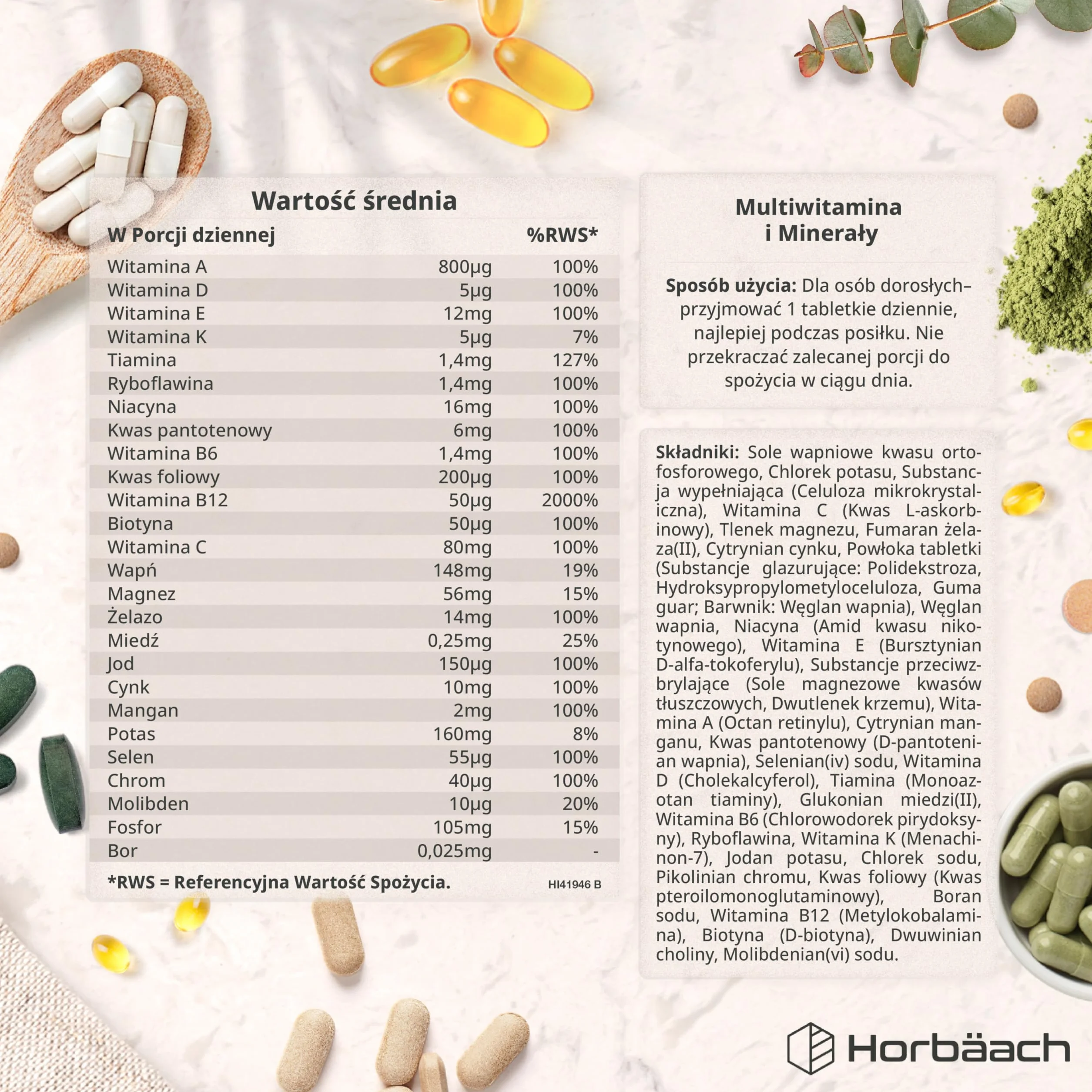 Wartość średnia

| W Porcji dziennej | | %RWS* |
|---|---|---|
| Witamina A | 800µg | 100% |
| Witamina D | 5µg | 100% |
| Witamina E | 12mg | 100% |
| Witamina K | 5µg | 7% |
| Tiamina | 1,4mg | 127% |
| Ryboflawina | 1,4mg | 100% |
| Niacyna | 16mg | 100% |
| Kwas pantotenowy | 6mg | 100% |
| Witamina B6 | 1,4mg | 100% |
| Kwas foliowy | 200µg | 100% |
| Witamina B12 | 50µg | 2000% |
| Biotyna | 50µg | 100% |
| Witamina C | 80mg | 100% |
| Wapń | 148mg | 19% |
| Magnez | 56mg | 15% |
| Żelazo | 14mg | 100% |
| Miedź | 0,25mg | 25% |
| Jod | 150µg | 100% |
| Cynk | 10mg | 100% |
| Mangan | 2mg | 100% |
| Potas | 160mg | 8% |
| Selen | 55µg | 100% |
| Chrom | 40µg | 100% |
| Molibden | 10µg | 20% |
| Fosfor | 105mg | 15% |
| Bor | 0,025mg | - |

*RWS = Referencyjna Wartość Spożycia. HI41946 B

Multiwitamina i Minerały

Sposób użycia: Dla osób dorosłych– przyjmować 1 tabletkie dziennie, najlepiej podczas posiłku. Nie przekraczać zalecanej porcji do spożycia w ciągu dnia.

Składniki: Sole wapniowe kwasu ortofosforowego, Chlorek potasu, Substancja wypełniająca (Celuloza mikrokrystaliczna), Witamina C (Kwas L-askorbinowy), Tlenek magnezu, Fumaran żelaza(II), Cytrynian cynku, Powłoka tabletki (Substancje glazurujące: Polidekstroza, Hydroksypropylometyloceluloza, Guma guar; Barwnik: Węglan wapnia), Węglan wapnia, Niacyna (Amid kwasu nikotynowego), Witamina E (Bursztynian D-alfa-tokoferylu), Substancje przeciwzbrylające (Sole magnezowe kwasów tłuszczowych, Dwutlenek krzemu), Witamina A (Octan retinylu), Cytrynian manganu, Kwas pantotenowy (D-pantotenian wapnia), Selenian(iv) sodu, Witamina D (Cholekalcyferol), Tiamina (Monoazotan tiaminy), Glukonian miedzi(II), Witamina B6 (Chlorowodorek pirydoksyny), Ryboflawina, Witamina K (Menachinon-7), Jodan potasu, Chlorek sodu, Pikolinian chromu, Kwas foliowy (Kwas pteroilomonoglutaminowy), Boran sodu, Witamina B12 (Metylokobalamina), Biotyna (D-biotyna), Dwuwinian choliny, Molibdenian(vi) sodu.

Horbäach